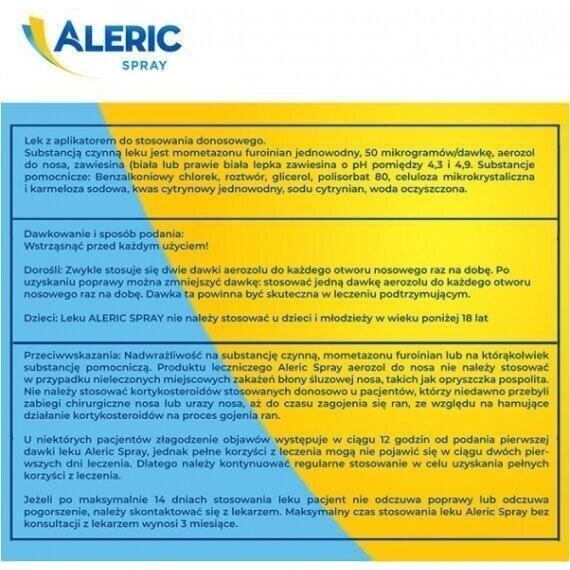 ALERIC
SPRAY

Lek z aplikatorem do stosowania donosowego.
Substancją czynną leku jest mometazonu furoinian jednowodny, 50 mikrogramów/dawkę, aerozol do nosa, zawiesina (biała lub prawie biała lepka zawiesina o pH pomiędzy 4,3 i 4,9. Substancje pomocnicze: Benzalkoniowy chlorek, roztwór, glicerol, polisorbat 80, celuloza mikrokrystaliczna i karmeloza sodowa, kwas cytrynowy jednowodny, sodu cytrynian, woda oczyszczona.

Dawkowanie i sposób podania:
Wstrząsnąć przed każdym użyciem!

Dorośli: Zwykle stosuje się dwie dawki aerozolu do każdego otworu nosowego raz na dobę. Po uzyskaniu poprawy można zmniejszyć dawkę: stosować jedną dawkę aerozolu do każdego otworu nosowego raz na dobę. Dawka ta powinna być skuteczna w leczeniu podtrzymującym.

Dzieci: Leku ALERIC SPRAY nie należy stosować u dzieci i młodzieży w wieku poniżej 18 lat

Przeciwwskazania: Nadwrażliwość na substancję czynną, mometazonu furoinian lub na którąkolwiek substancję pomocniczą. Produktu leczniczego Aleric Spray aerozol do nosa nie należy stosować w przypadku nieleczonych miejscowych zakażeń błony śluzowej nosa, takich jak opryszczka pospolita. Nie należy stosować kortykosteroidów stosowanych donosowo u pacjentów, którzy niedawno przebyli zabiegi chirurgiczne nosa lub urazy nosa, aż do czasu zagojenia się ran, ze względu na hamujące działanie kortykosteroidów na proces gojenia ran.

U niektórych pacjentów złagodzenie objawów występuje w ciągu 12 godzin od podania pierwszej dawki leku Aleric Spray, jednak pełne korzyści z leczenia mogą nie pojawić się w ciągu dwóch pierwszych dni leczenia. Dlatego należy kontynuować regularne stosowanie w celu uzyskania pełnych korzyści z leczenia.

Jeżeli po maksymalnie 14 dniach stosowania leku pacjent nie odczuwa poprawy lub odczuwa pogorszenie, należy skontaktować się z lekarzem. Maksymalny czas stosowania leku Aleric Spray bez konsultacji z lekarzem wynosi 3 miesiące.